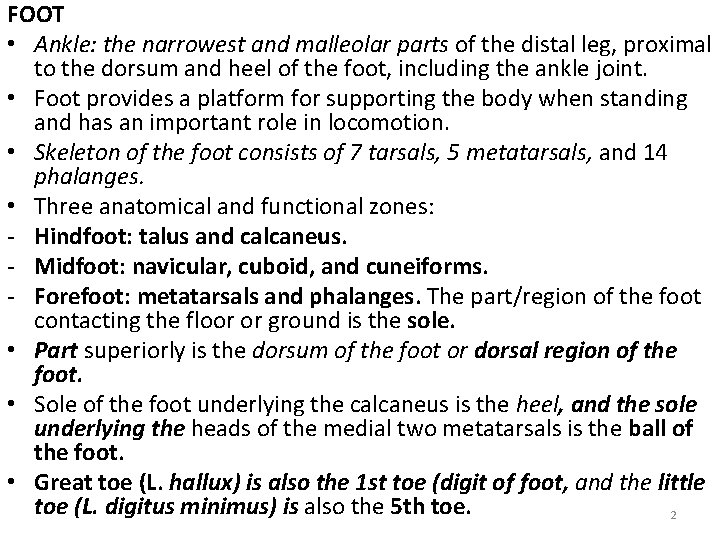 FOOT

• Ankle: the narrowest and malleolar parts of the distal leg, proximal to the dorsum and heel of the foot, including the ankle joint.
• Foot provides a platform for supporting the body when standing and has an important role in locomotion.
• Skeleton of the foot consists of 7 tarsals, 5 metatarsals, and 14 phalanges.
• Three anatomical and functional zones:
- Hindfoot: talus and calcaneus.
- Midfoot: navicular, cuboid, and cuneiforms.
- Forefoot: metatarsals and phalanges. The part/region of the foot contacting the floor or ground is the sole.
• Part superiorly is the dorsum of the foot or dorsal region of the foot.
• Sole of the foot underlying the calcaneus is the heel, and the sole underlying the heads of the medial two metatarsals is the ball of the foot.
• Great toe (L. hallux) is also the 1st toe (digit of foot, and the little toe (L. digitus minimus) is also the 5th toe.

2